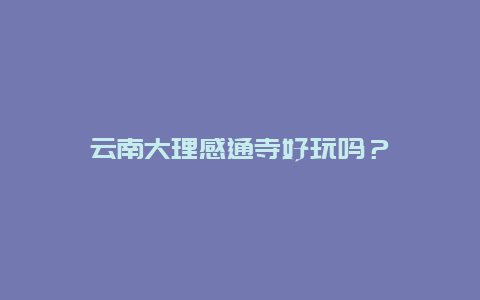 云南大理感通寺好玩吗？